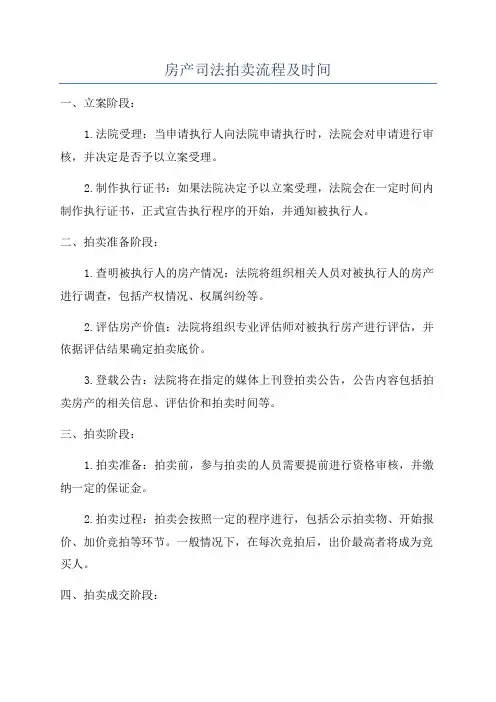 房产司法拍卖流程及时间

一、立案阶段：

1.法院受理：当申请执行人向法院申请执行时，法院会对申请进行审核，并决定是否予以立案受理。

2.制作执行证书：如果法院决定予以立案受理，法院会在一定时间内制作执行证书，正式宣告执行程序的开始，并通知被执行人。

二、拍卖准备阶段：

1.查明被执行人的房产情况：法院将组织相关人员对被执行人的房产进行调查，包括产权情况、权属纠纷等。

2.评估房产价值：法院将组织专业评估师对被执行房产进行评估，并依据评估结果确定拍卖底价。

3.登载公告：法院将在指定的媒体上刊登拍卖公告，公告内容包括拍卖房产的相关信息、评估价和拍卖时间等。

三、拍卖阶段：

1.拍卖准备：拍卖前，参与拍卖的人员需要提前进行资格审核，并缴纳一定的保证金。

2.拍卖过程：拍卖会按照一定的程序进行，包括公示拍卖物、开始报价、加价竞拍等环节。一般情况下，在每次竞拍后，出价最高者将成为竞买人。

四、拍卖成交阶段：